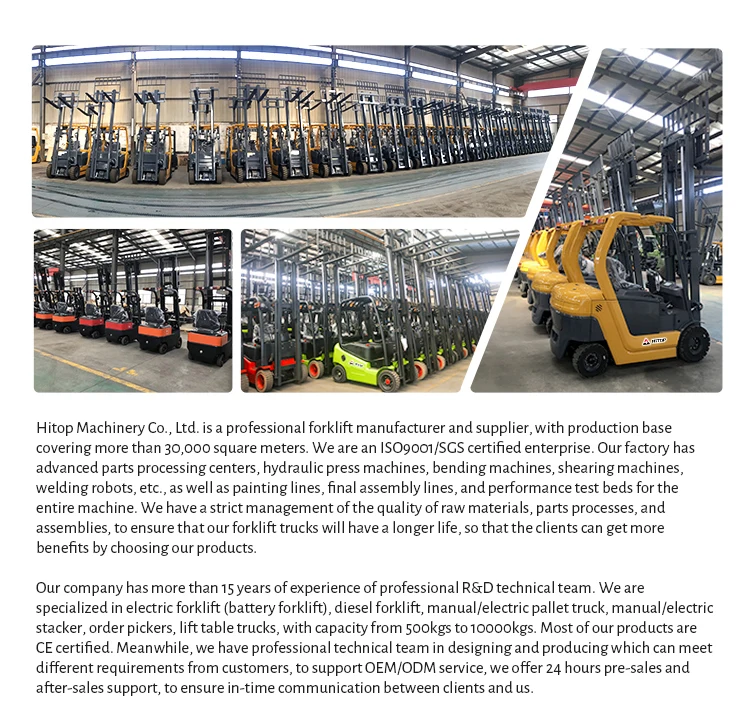 Hitop Machinery Co., Ltd. is a professional forklift manufacturer and supplier, with production base covering more than 30,000 square meters. We are an ISO9001/SGS certified enterprise. Our factory has advanced parts processing centers, hydraulic press machines, bending machines, shearing machines, welding robots, etc., as well as painting lines, final assembly lines, and performance test beds for the entire machine. We have a strict management of the quality of raw materials, parts processes, and assemblies, to ensure that our forklift trucks will have a longer life, so that the clients can get more benefits by choosing our products.

Our company has more than 15 years of experience of professional R&D technical team. We are specialized in electric forklift (battery forklift), diesel forklift, manual/electric pallet truck, manual/electric stacker, order pickers, lift table trucks, with capacity from 500kgs to 10000kgs. Most of our products are CE certified. Meanwhile, we have professional technical team in designing and producing which can meet different requirements from customers, to support OEM/ODM service, we offer 24 hours pre-sales and after-sales support, to ensure in-time communication between clients and us.